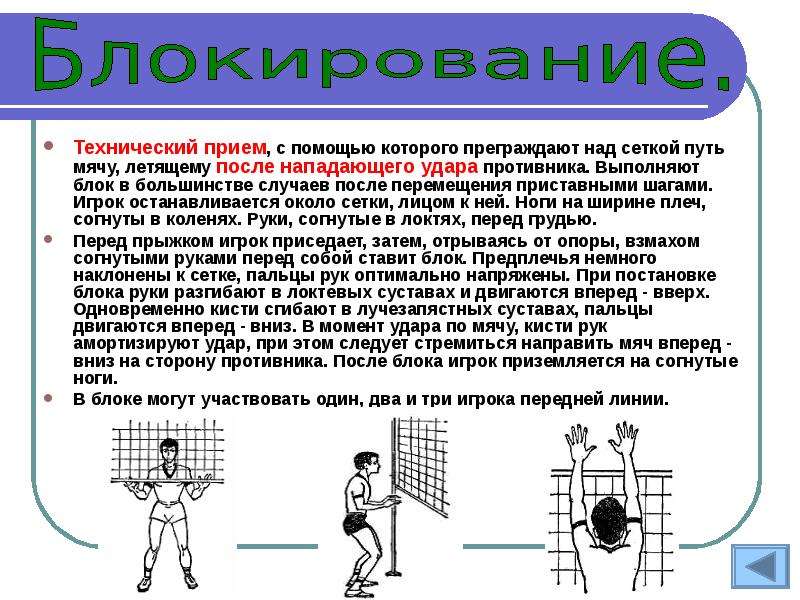 Блокирование.

Технический прием, с помощью которого преграждают над сеткой путь мячу, летящему после нападающего удара противника. Выполняют блок в большинстве случаев после перемещения приставными шагами. Игрок останавливается около сетки, лицом к ней. Ноги на ширине плеч, согнуты в коленях. Руки, согнутые в локтях, перед грудью.

Перед прыжком игрок приседает, затем, отрываясь от опоры, взмахом согнутыми руками перед собой ставит блок. Предплечья немного наклонены к сетке, пальцы рук оптимально напряжены. При постановке блока руки разгибают в локтевых суставах и двигаются вперед - вверх. Одновременно кисти сгибают в лучезапястных суставах, пальцы двигаются вперед - вниз. В момент удара по мячу, кисти рук амортизируют удар, при этом следует стремиться направить мяч вперед - вниз на сторону противника. После блока игрок приземляется на согнутые ноги.

В блоке могут участвовать один, два и три игрока передней линии.